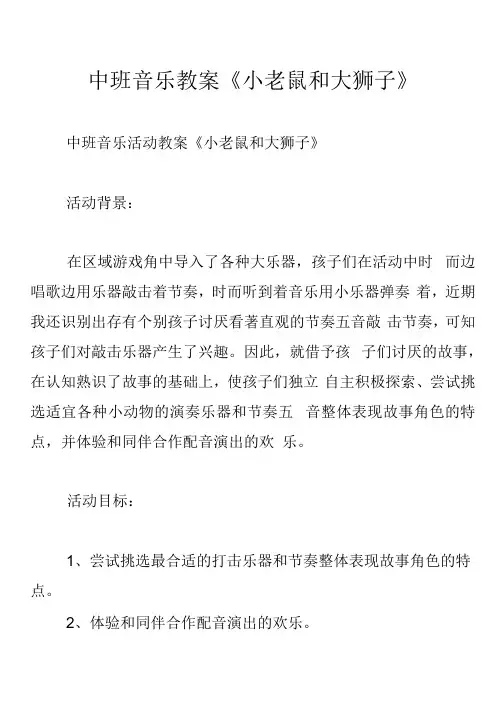 中班音乐教案《小老鼠和大狮子》

中班音乐活动教案《小老鼠和大狮子》

活动背景：

在区域游戏角中导入了各种大乐器，孩子们在活动中时 而边唱歌边用乐器敲击着节奏，时而听到着音乐用小乐器弹奏 着，近期我还识别出存有个别孩子讨厌看著直观的节奏五音敲 击节奏，可知孩子们对敲击乐器产生了兴趣。因此，就借予孩 子们讨厌的故事，在认知熟识了故事的基础上，使孩子们独立 自主积极探索、尝试挑选适宜各种小动物的演奏乐器和节奏五 音整体表现故事角色的特点，并体验和同伴合作配音演出的欢 乐。

活动目标：

1、尝试挑选最合适的打击乐器和节奏整体表现故事角色的特点。

2、体验和同伴合作配音演出的欢乐。